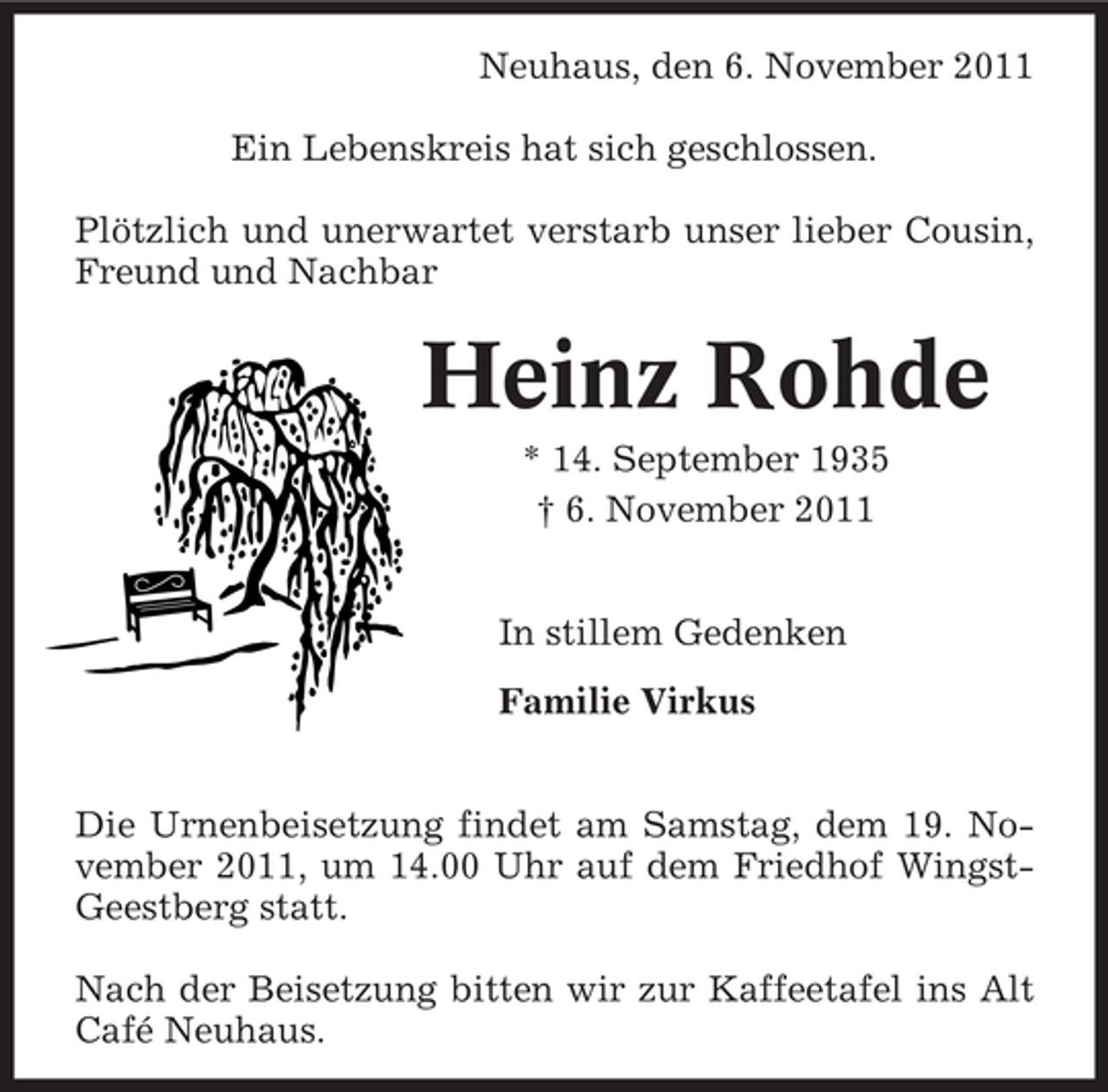 Neuhaus, den 6. November 2011

Ein Lebenskreis hat sich geschlossen.

Plötzlich und unerwartet verstarb unser lieber Cousin, Freund und Nachbar

Heinz Rohde

* 14. September 1935
† 6. November 2011

In stillem Gedenken

Familie Virkus

Die Urnenbeisetzung findet am Samstag, dem 19. November 2011, um 14.00 Uhr auf dem Friedhof Wingst-Geestberg statt.

Nach der Beisetzung bitten wir zur Kaffeetafel ins Alt Café Neuhaus.